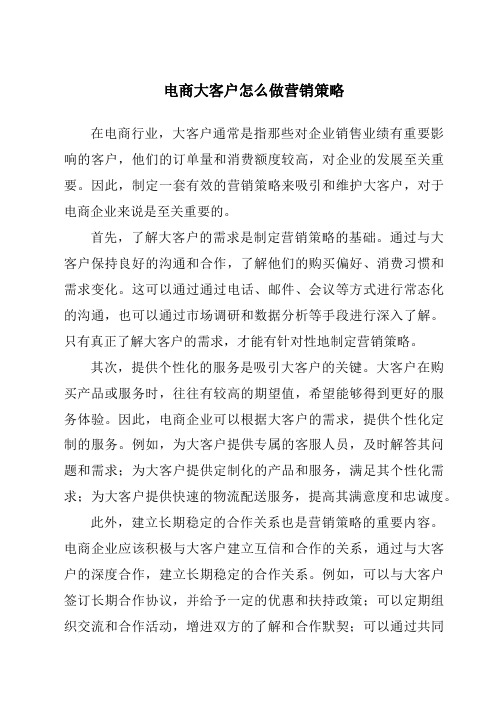 电商大客户怎么做营销策略

在电商行业，大客户通常是指那些对企业销售业绩有重要影响的客户，他们的订单量和消费额度较高，对企业的发展至关重要。因此，制定一套有效的营销策略来吸引和维护大客户，对于电商企业来说是至关重要的。

首先，了解大客户的需求是制定营销策略的基础。通过与大客户保持良好的沟通和合作，了解他们的购买偏好、消费习惯和需求变化。这可以通过通过电话、邮件、会议等方式进行常态化的沟通，也可以通过市场调研和数据分析等手段进行深入了解。只有真正了解大客户的需求，才能有针对性地制定营销策略。

其次，提供个性化的服务是吸引大客户的关键。大客户在购买产品或服务时，往往有较高的期望值，希望能够得到更好的服务体验。因此，电商企业可以根据大客户的需求，提供个性化定制的服务。例如，为大客户提供专属的客服人员，及时解答其问题和需求；为大客户提供定制化的产品和服务，满足其个性化需求；为大客户提供快速的物流配送服务，提高其满意度和忠诚度。

此外，建立长期稳定的合作关系也是营销策略的重要内容。电商企业应该积极与大客户建立互信和合作的关系，通过与大客户的深度合作，建立长期稳定的合作关系。例如，可以与大客户签订长期合作协议，并给予一定的优惠和扶持政策；可以定期组织交流和合作活动，增进双方的了解和合作默契；可以通过共同